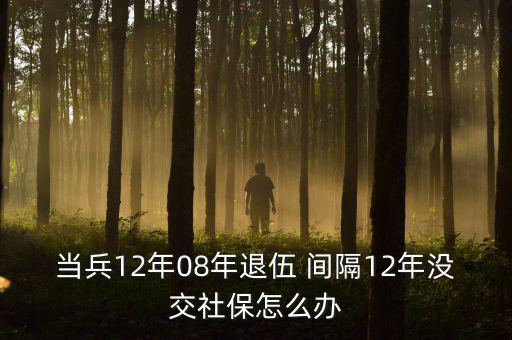 当兵12年08年退伍 间隔12年没交社保怎么办